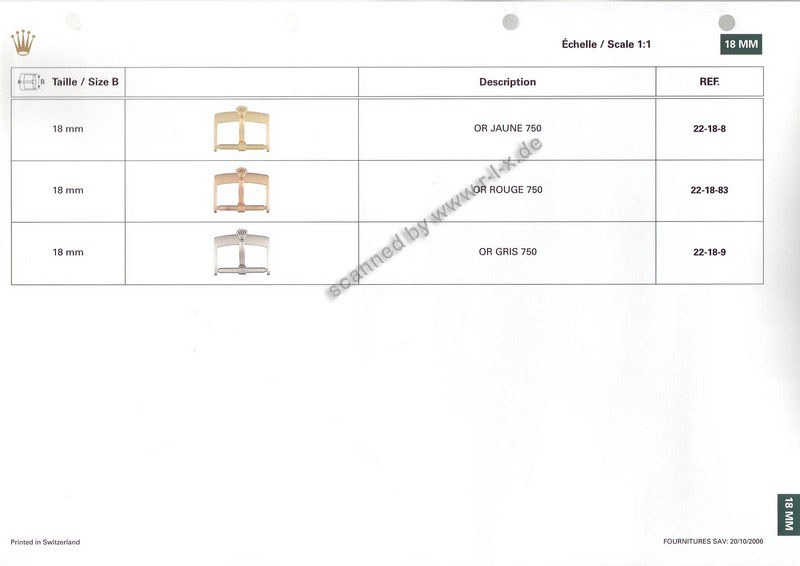 Échelle / Scale 1:1

18 MM

| B Taille / Size B | | Description | REF. |
|---|---|---|---|
| 18 mm | | OR JAUNE 750 | 22-18-8 |
| 18 mm | | OR ROUGE 750 | 22-18-83 |
| 18 mm | | OR GRIS 750 | 22-18-9 |

scanned by www.r-l-x.de

18 MM

Printed in Switzerland

FOURNITURES SAV: 20/10/2006